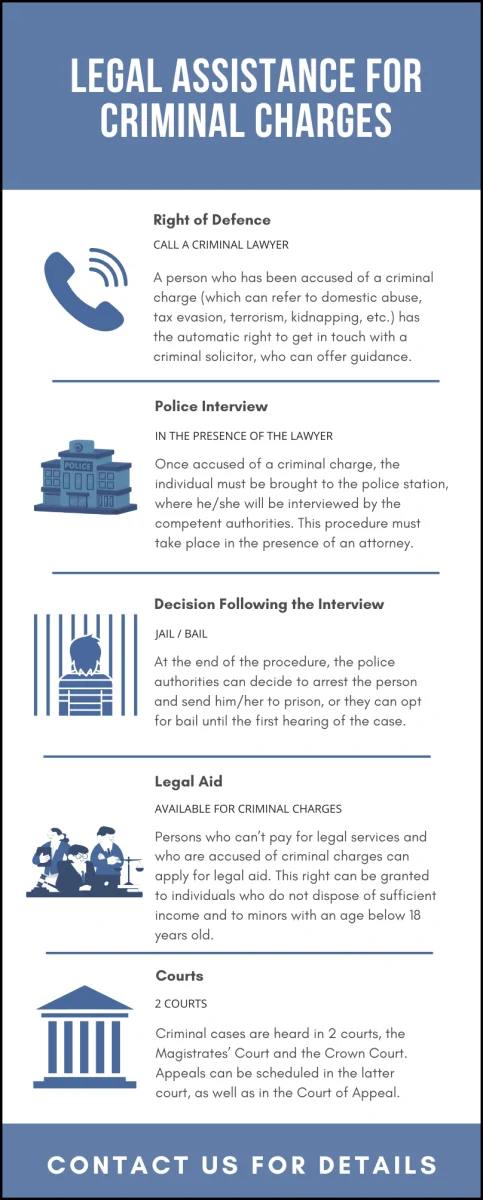 LEGAL ASSISTANCE FOR CRIMINAL CHARGES

Right of Defence

CALL A CRIMINAL LAWYER

A person who has been accused of a criminal charge (which can refer to domestic abuse, tax evasion, terrorism, kidnapping, etc.) has the automatic right to get in touch with a criminal solicitor, who can offer guidance.

Police Interview

IN THE PRESENCE OF THE LAWYER

POLICE

Once accused of a criminal charge, the individual must be brought to the police station, where he/she will be interviewed by the competent authorities. This procedure must take place in the presence of an attorney.

Decision Following the Interview

JAIL / BAIL

At the end of the procedure, the police authorities can decide to arrest the person and send him/her to prison, or they can opt for bail until the first hearing of the case.

Legal Aid

AVAILABLE FOR CRIMINAL CHARGES

Persons who can't pay for legal services and who are accused of criminal charges can apply for legal aid. This right can be granted to individuals who do not dispose of sufficient income and to minors with an age below 18 years old.

Courts

2 COURTS

Criminal cases are heard in 2 courts, the Magistrates' Court and the Crown Court. Appeals can be scheduled in the latter court, as well as in the Court of Appeal.

CONTACT US FOR DETAILS